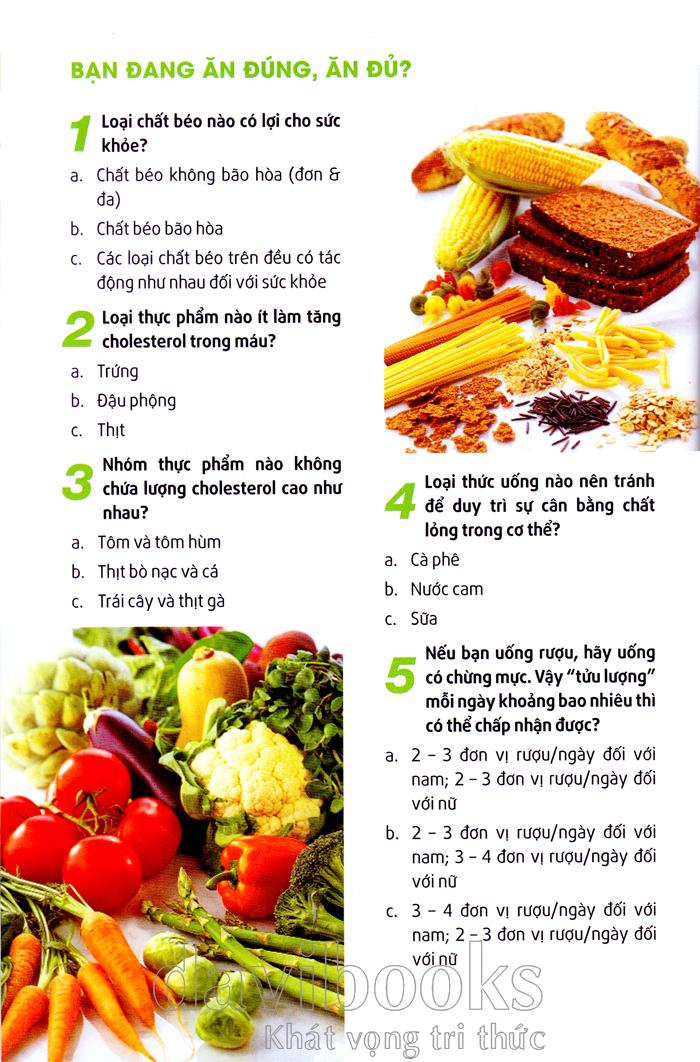 BẠN ĐANG ĂN ĐÚNG, ĂN ĐỦ?

1 Loại chất béo nào có lợi cho sức khỏe?

a. Chất béo không bão hòa (đơn & đa)

b. Chất béo bão hòa

c. Các loại chất béo trên đều có tác động như nhau đối với sức khỏe

2 Loại thực phẩm nào ít làm tăng cholesterol trong máu?

a. Trứng

b. Đậu phộng

c. Thịt

3 Nhóm thực phẩm nào không chứa lượng cholesterol cao như nhau?

a. Tôm và tôm hùm

b. Thịt bò nạc và cá

c. Trái cây và thịt gà

4 Loại thức uống nào nên tránh để duy trì sự cân bằng chất lỏng trong cơ thể?

a. Cà phê

b. Nước cam

c. Sữa

5 Nếu bạn uống rượu, hãy uống có chừng mực. Vậy "tửu lượng" mỗi ngày khoảng bao nhiêu thì có thể chấp nhận được?

a. 2 – 3 đơn vị rượu/ngày đối với nam; 2 – 3 đơn vị rượu/ngày đối với nữ

b. 2 – 3 đơn vị rượu/ngày đối với nam; 3 – 4 đơn vị rượu/ngày đối với nữ

c. 3 – 4 đơn vị rượu/ngày đối với nam; 2 – 3 đơn vị rượu/ngày đối với nữ

davibooks
Khát vọng tri thức